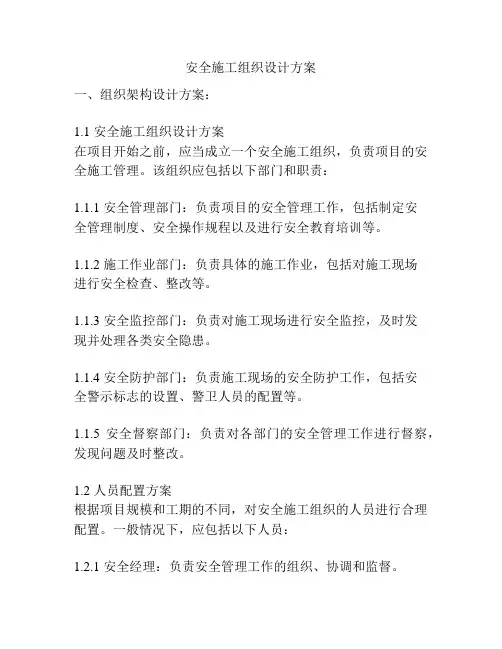 安全施工组织设计方案

一、组织架构设计方案：

1.1 安全施工组织设计方案
在项目开始之前，应当成立一个安全施工组织，负责项目的安全施工管理。该组织应包括以下部门和职责：

1.1.1 安全管理部门：负责项目的安全管理工作，包括制定安全管理制度、安全操作规程以及进行安全教育培训等。

1.1.2 施工作业部门：负责具体的施工作业，包括对施工现场进行安全检查、整改等。

1.1.3 安全监控部门：负责对施工现场进行安全监控，及时发现并处理各类安全隐患。

1.1.4 安全防护部门：负责施工现场的安全防护工作，包括安全警示标志的设置、警卫人员的配置等。

1.1.5 安全督察部门：负责对各部门的安全管理工作进行督察，发现问题及时整改。

1.2 人员配置方案
根据项目规模和工期的不同，对安全施工组织的人员进行合理配置。一般情况下，应包括以下人员：

1.2.1 安全经理：负责安全管理工作的组织、协调和监督。